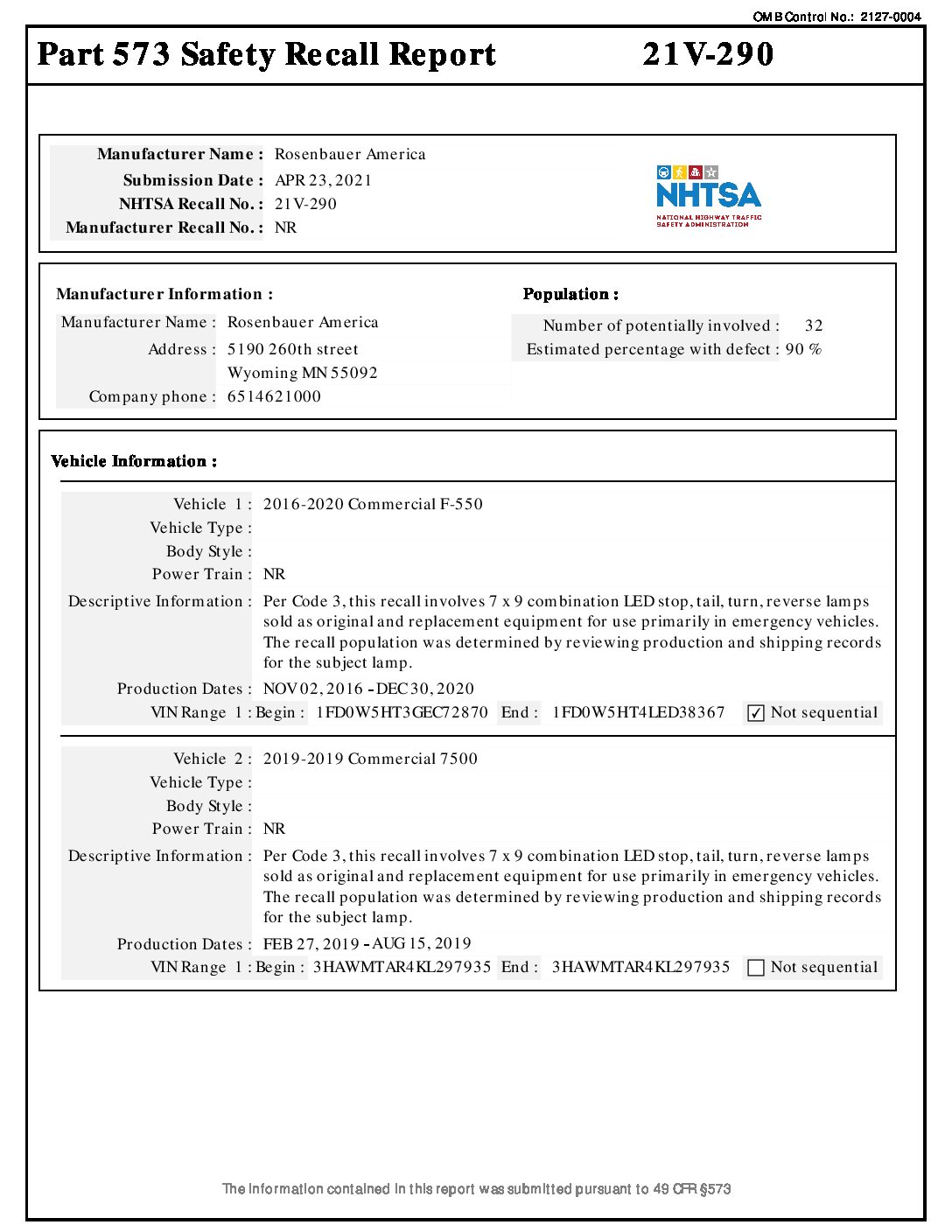 OMB Control No.: 2127-0004

Part 573 Safety Recall Report 21V-290

Manufacturer Name : Rosenbauer America
Submission Date : APR 23, 2021
NHTSA Recall No. : 21V-290
Manufacturer Recall No. : NR

NHTSA
NATIONAL HIGHWAY TRAFFIC SAFETY ADMINISTRATION

Manufacturer Information :
Manufacturer Name : Rosenbauer America
Address : 5190 260th street
Wyoming MN 55092
Company phone : 6514621000

Population :
Number of potentially involved : 32
Estimated percentage with defect : 90 %

Vehicle Information :

Vehicle 1 : 2016-2020 Commercial F-550
Vehicle Type :
Body Style :
Power Train : NR
Descriptive Information : Per Code 3, this recall involves 7 x 9 combination LED stop, tail, turn, reverse lamps sold as original and replacement equipment for use primarily in emergency vehicles. The recall population was determined by reviewing production and shipping records for the subject lamp.
Production Dates : NOV 02, 2016 - DEC 30, 2020
VIN Range 1 : Begin : 1FD0W5HT3GEC72870 End : 1FD0W5HT4LED38367 ☑ Not sequential

Vehicle 2 : 2019-2019 Commercial 7500
Vehicle Type :
Body Style :
Power Train : NR
Descriptive Information : Per Code 3, this recall involves 7 x 9 combination LED stop, tail, turn, reverse lamps sold as original and replacement equipment for use primarily in emergency vehicles. The recall population was determined by reviewing production and shipping records for the subject lamp.
Production Dates : FEB 27, 2019 - AUG 15, 2019
VIN Range 1 : Begin : 3HAWMTAR4KL297935 End : 3HAWMTAR4KL297935 ☐ Not sequential

The information contained in this report was submitted pursuant to 49 CFR §573